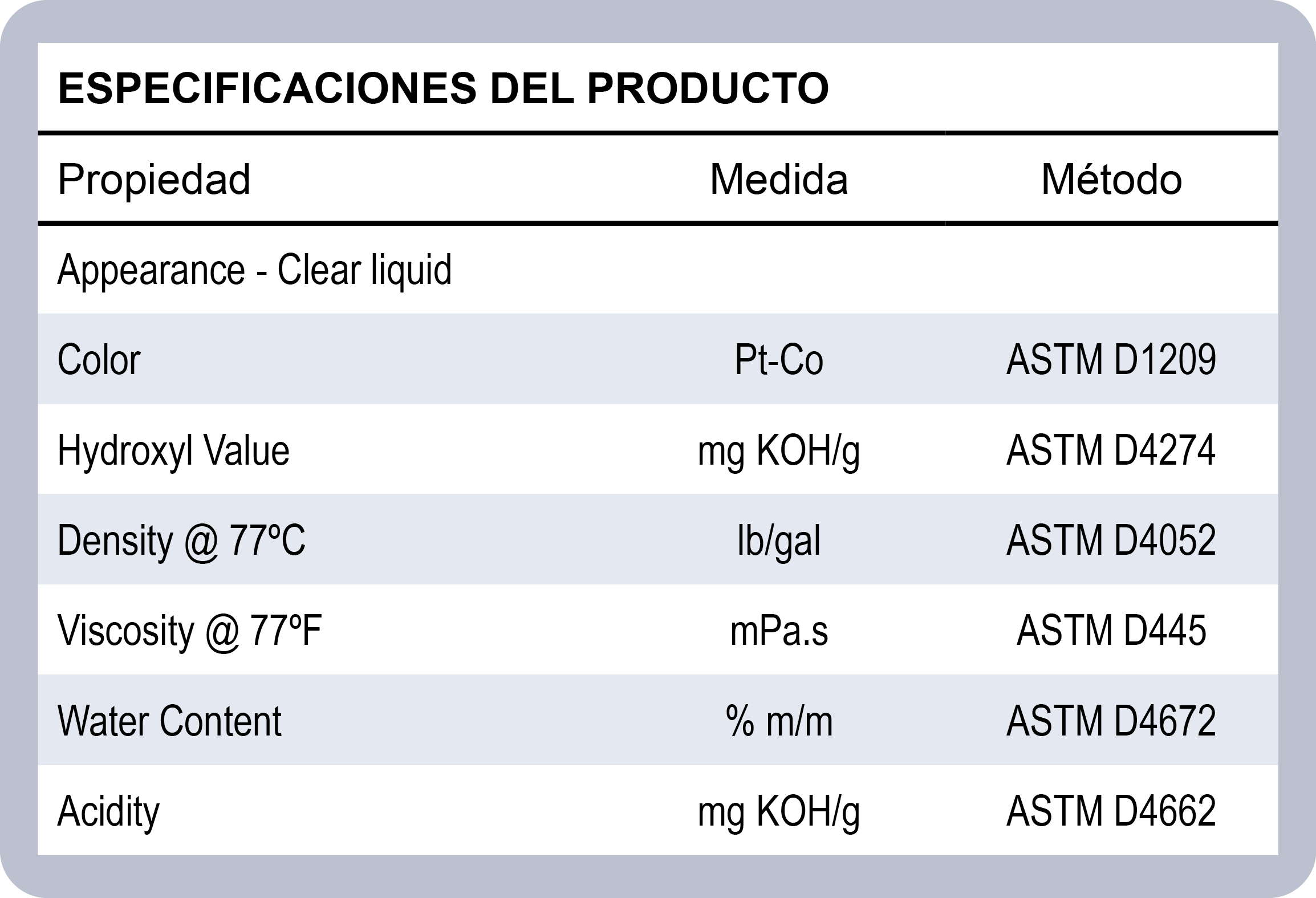 ESPECIFICACIONES DEL PRODUCTO

| Propiedad | Medida | Método |
|---|---|---|
| Appearance - Clear liquid | | |
| Color | Pt-Co | ASTM D1209 |
| Hydroxyl Value | mg KOH/g | ASTM D4274 |
| Density @ 77ºC | lb/gal | ASTM D4052 |
| Viscosity @ 77ºF | mPa.s | ASTM D445 |
| Water Content | % m/m | ASTM D4672 |
| Acidity | mg KOH/g | ASTM D4662 |